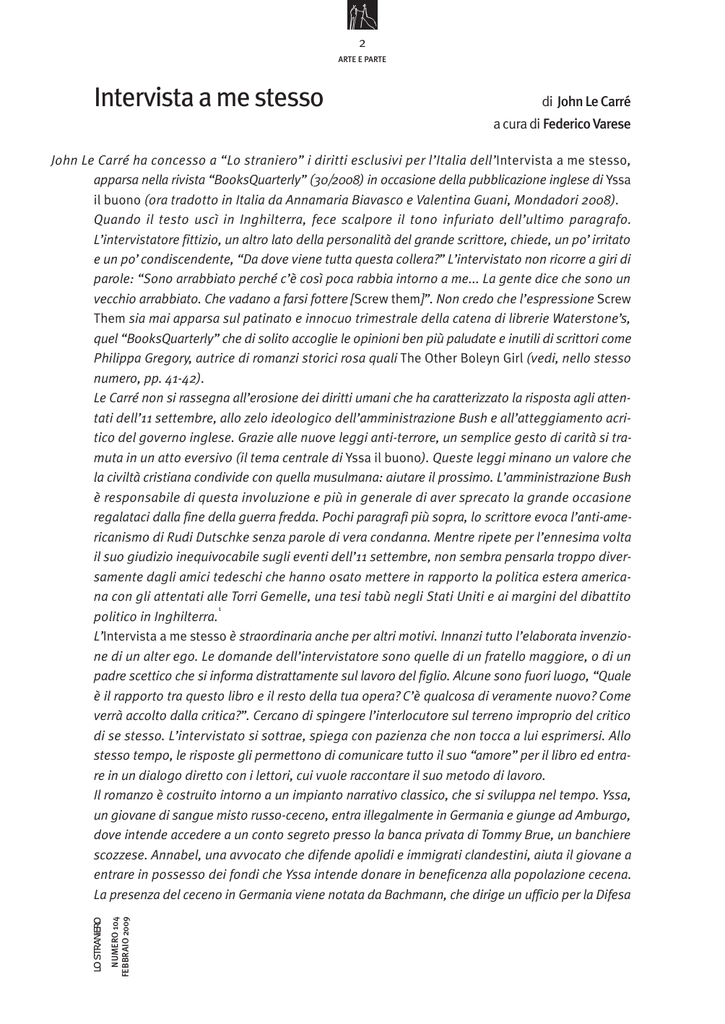 2

ARTE E PARTE

Intervista a me stesso

di John Le Carré
a cura di Federico Varese

John Le Carré ha concesso a "Lo straniero" i diritti esclusivi per l'Italia dell'Intervista a me stesso, apparsa nella rivista "BooksQuarterly" (30/2008) in occasione della pubblicazione inglese di Yssa il buono (ora tradotto in Italia da Annamaria Biavasco e Valentina Guani, Mondadori 2008).
Quando il testo uscì in Inghilterra, fece scalpore il tono infuriato dell'ultimo paragrafo. L'intervistatore fittizio, un altro lato della personalità del grande scrittore, chiede, un po' irritato e un po' condiscendente, "Da dove viene tutta questa collera?" L'intervistato non ricorre a giri di parole: "Sono arrabbiato perché c'è così poca rabbia intorno a me... La gente dice che sono un vecchio arrabbiato. Che vadano a farsi fottere [Screw them]". Non credo che l'espressione Screw Them sia mai apparsa sul patinato e innocuo trimestrale della catena di librerie Waterstone's, quel "BooksQuarterly" che di solito accoglie le opinioni ben più paludate e inutili di scrittori come Philippa Gregory, autrice di romanzi storici rosa quali The Other Boleyn Girl (vedi, nello stesso numero, pp. 41-42).
Le Carré non si rassegna all'erosione dei diritti umani che ha caratterizzato la risposta agli attentati dell'11 settembre, allo zelo ideologico dell'amministrazione Bush e all'atteggiamento acritico del governo inglese. Grazie alle nuove leggi anti-terrore, un semplice gesto di carità si tramuta in un atto eversivo (il tema centrale di Yssa il buono). Queste leggi minano un valore che la civiltà cristiana condivide con quella musulmana: aiutare il prossimo. L'amministrazione Bush è responsabile di questa involuzione e più in generale di aver sprecato la grande occasione regalataci dalla fine della guerra fredda. Pochi paragrafi più sopra, lo scrittore evoca l'anti-americanismo di Rudi Dutschke senza parole di vera condanna. Mentre ripete per l'ennesima volta il suo giudizio inequivocabile sugli eventi dell'11 settembre, non sembra pensarla troppo diversamente dagli amici tedeschi che hanno osato mettere in rapporto la politica estera americana con gli attentati alle Torri Gemelle, una tesi tabù negli Stati Uniti e ai margini del dibattito politico in Inghilterra.$^1$
L'Intervista a me stesso è straordinaria anche per altri motivi. Innanzi tutto l'elaborata invenzione di un alter ego. Le domande dell'intervistatore sono quelle di un fratello maggiore, o di un padre scettico che si informa distrattamente sul lavoro del figlio. Alcune sono fuori luogo, "Quale è il rapporto tra questo libro e il resto della tua opera? C'è qualcosa di veramente nuovo? Come verrà accolto dalla critica?". Cercano di spingere l'interlocutore sul terreno improprio del critico di se stesso. L'intervistato si sottrae, spiega con pazienza che non tocca a lui esprimersi. Allo stesso tempo, le risposte gli permettono di comunicare tutto il suo "amore" per il libro ed entrare in un dialogo diretto con i lettori, cui vuole raccontare il suo metodo di lavoro.
Il romanzo è costruito intorno a un impianto narrativo classico, che si sviluppa nel tempo. Yssa, un giovane di sangue misto russo-ceceno, entra illegalmente in Germania e giunge ad Amburgo, dove intende accedere a un conto segreto presso la banca privata di Tommy Brue, un banchiere scozzese. Annabel, una avvocato che difende apolidi e immigrati clandestini, aiuta il giovane a entrare in possesso dei fondi che Yssa intende donare in beneficenza alla popolazione cecena. La presenza del ceceno in Germania viene notata da Bachmann, che dirige un ufficio per la Difesa

LO STRANIERO
NUMERO 104
FEBBRAIO 2009